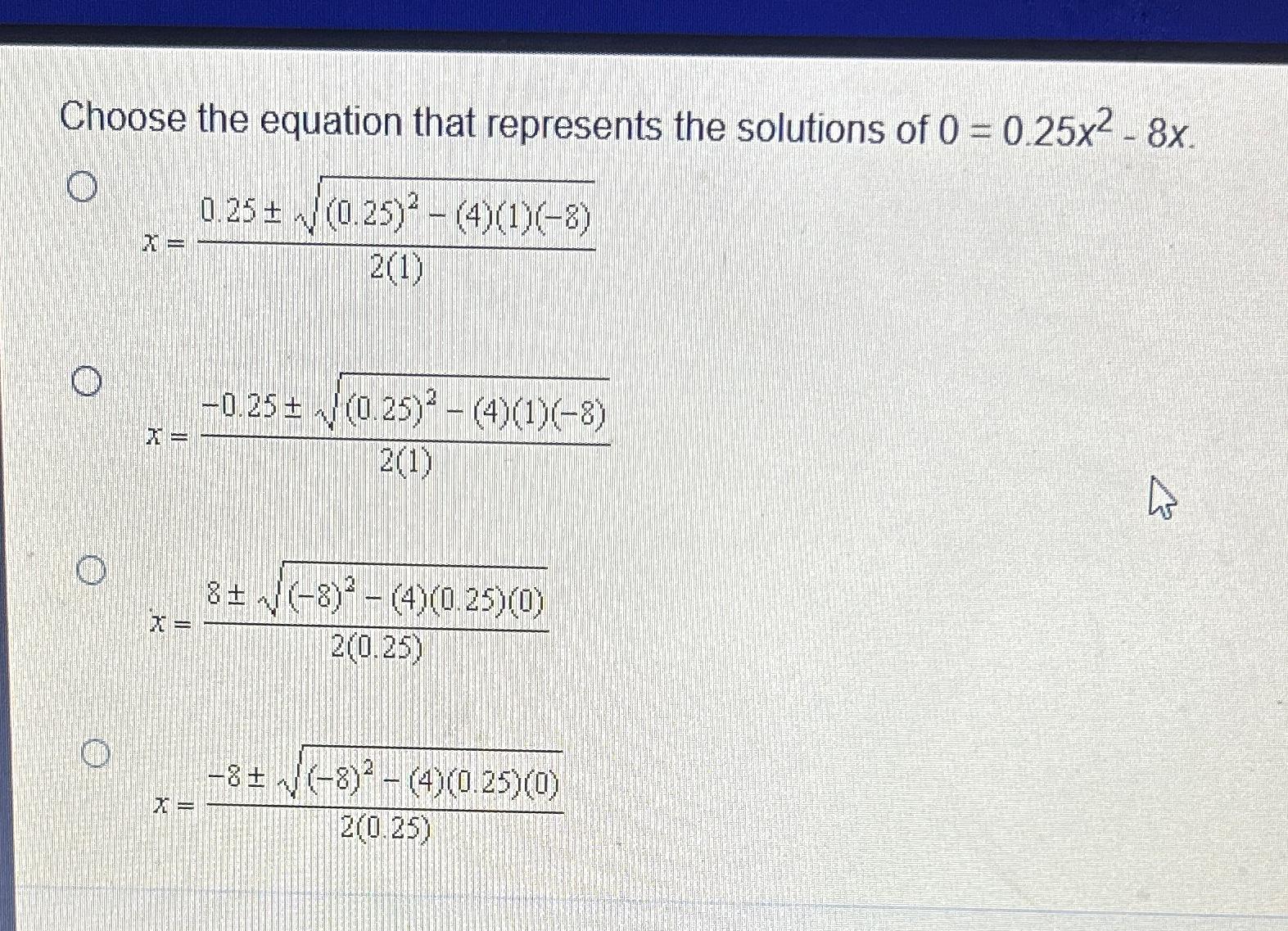 Choose the equation that represents the solutions of $0 = 0.25x^2 - 8x$.

$x = \frac{0.25 \pm \sqrt{(0.25)^2 - (4)(1)(-8)}}{2(1)}$

$x = \frac{-0.25 \pm \sqrt{(0.25)^2 - (4)(1)(-8)}}{2(1)}$

$x = \frac{8 \pm \sqrt{(-8)^2 - (4)(0.25)(0)}}{2(0.25)}$

$x = \frac{-8 \pm \sqrt{(-8)^2 - (4)(0.25)(0)}}{2(0.25)}$